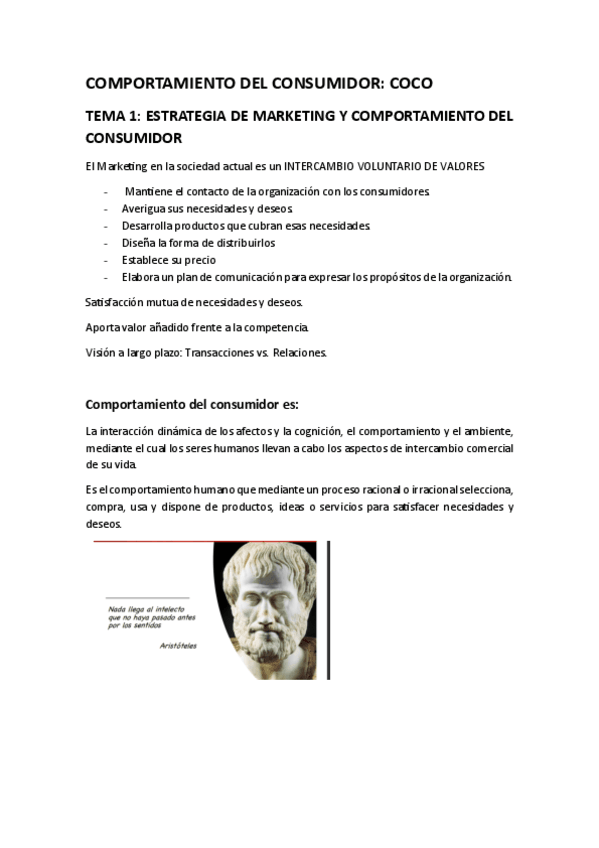 COMPORTAMIENTO DEL CONSUMIDOR: COCO

TEMA 1: ESTRATEGIA DE MARKETING Y COMPORTAMIENTO DEL CONSUMIDOR

El Marketing en la sociedad actual es un INTERCAMBIO VOLUNTARIO DE VALORES

- Mantiene el contacto de la organización con los consumidores.
- Averigua sus necesidades y deseos.
- Desarrolla productos que cubran esas necesidades.
- Diseña la forma de distribuirlos
- Establece su precio
- Elabora un plan de comunicación para expresar los propósitos de la organización.

Satisfacción mutua de necesidades y deseos.

Aporta valor añadido frente a la competencia.

Visión a largo plazo: Transacciones vs. Relaciones.

Comportamiento del consumidor es:

La interacción dinámica de los afectos y la cognición, el comportamiento y el ambiente, mediante el cual los seres humanos llevan a cabo los aspectos de intercambio comercial de su vida.

Es el comportamiento humano que mediante un proceso racional o irracional selecciona, compra, usa y dispone de productos, ideas o servicios para satisfacer necesidades y deseos.

Nada llega al intelecto que no haya pasado antes por los sentidos

Aristóteles